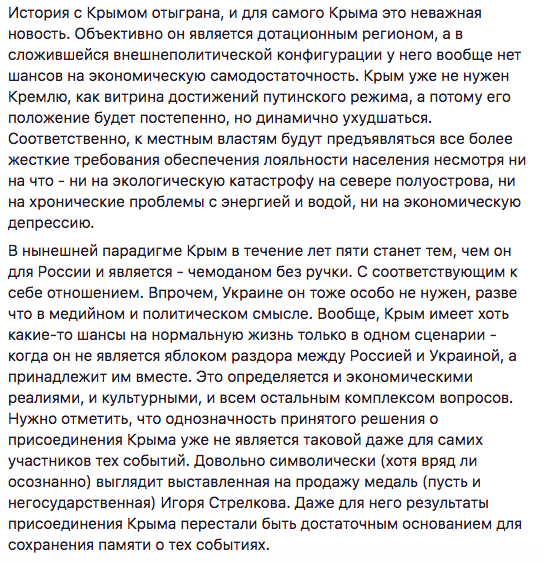 История с Крымом отыграна, и для самого Крыма это неважная новость. Объективно он является дотационным регионом, а в сложившейся внешнеполитической конфигурации у него вообще нет шансов на экономическую самодостаточность. Крым уже не нужен Кремлю, как витрина достижений путинского режима, а потому его положение будет постепенно, но динамично ухудшаться. Соответственно, к местным властям будут предъявляться все более жесткие требования обеспечения лояльности населения несмотря ни на что - ни на экологическую катастрофу на севере полуострова, ни на хронические проблемы с энергией и водой, ни на экономическую депрессию.

В нынешней парадигме Крым в течение лет пяти станет тем, чем он для России и является - чемоданом без ручки. С соответствующим к себе отношением. Впрочем, Украине он тоже особо не нужен, разве что в медийном и политическом смысле. Вообще, Крым имеет хоть какие-то шансы на нормальную жизнь только в одном сценарии - когда он не является яблоком раздора между Россией и Украиной, а принадлежит им вместе. Это определяется и экономическими реалиями, и культурными, и всем остальным комплексом вопросов. Нужно отметить, что однозначность принятого решения о присоединения Крыма уже не является таковой даже для самих участников тех событий. Довольно символически (хотя вряд ли осознанно) выглядит выставленная на продажу медаль (пусть и негосударственная) Игоря Стрелкова. Даже для него результаты присоединения Крыма перестали быть достаточным основанием для сохранения памяти о тех событиях.